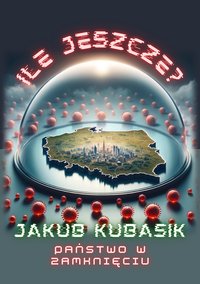 ILE JESZCZE?

JAKUB KUBASIK

PAŃSTWO W ZAMKNIĘCIU